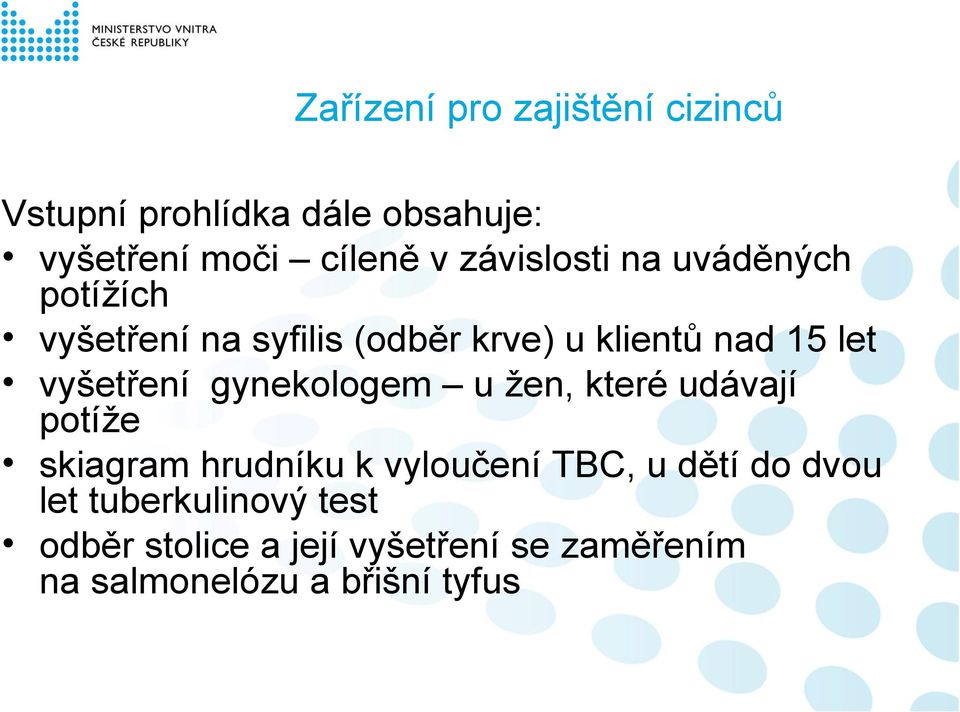 MINISTERSTVO VNITRA
ČESKÉ REPUBLIKY

Zařízení pro zajištění cizinců

Vstupní prohlídka dále obsahuje:
• vyšetření moči – cíleně v závislosti na uváděných potížích
• vyšetření na syfilis (odběr krve) u klientů nad 15 let
• vyšetření gynekologem – u žen, které udávají potíže
• skiagram hrudníku k vyloučení TBC, u dětí do dvou let tuberkulinový test
• odběr stolice a její vyšetření se zaměřením na salmonelózu a břišní tyfus